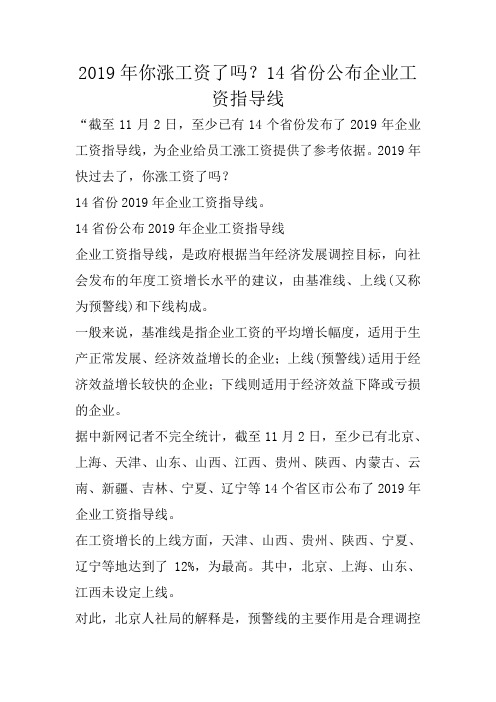 2019 年你涨工资了吗？14 省份公布企业工资指导线

“截至 11 月 2 日，至少已有 14 个省份发布了 2019 年企业工资指导线，为企业给员工涨工资提供了参考依据。2019 年快过去了，你涨工资了吗？

14 省份 2019 年企业工资指导线。

14 省份公布 2019 年企业工资指导线

企业工资指导线，是政府根据当年经济发展调控目标，向社会发布的年度工资增长水平的建议，由基准线、上线(又称为预警线)和下线构成。

一般来说，基准线是指企业工资的平均增长幅度，适用于生产正常发展、经济效益增长的企业；上线(预警线)适用于经济效益增长较快的企业；下线则适用于经济效益下降或亏损的企业。

据中新网记者不完全统计，截至 11 月 2 日，至少已有北京、上海、天津、山东、山西、江西、贵州、陕西、内蒙古、云南、新疆、吉林、宁夏、辽宁等 14 个省区市公布了 2019 年企业工资指导线。

在工资增长的上线方面，天津、山西、贵州、陕西、宁夏、辽宁等地达到了 12%，为最高。其中，北京、上海、山东、江西未设定上线。

对此，北京人社局的解释是，预警线的主要作用是合理调控